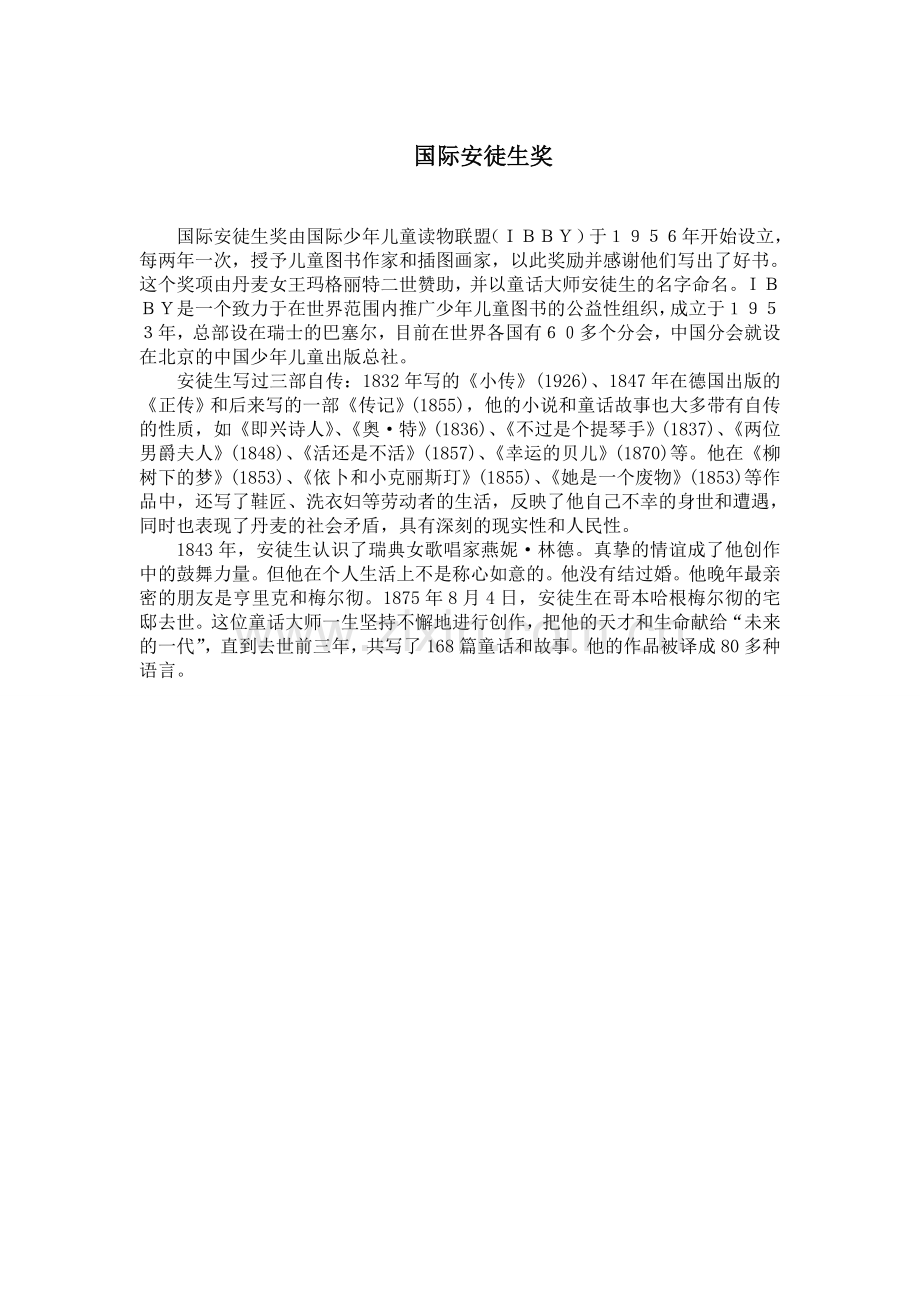 国际安徒生奖

国际安徒生奖由国际少年儿童读物联盟（ＩＢＢＹ）于１９５６年开始设立，每两年一次，授予儿童图书作家和插图画家，以此奖励并感谢他们写出了好书。这个奖项由丹麦女王玛格丽特二世赞助，并以童话大师安徒生的名字命名。ＩＢＢＹ是一个致力于在世界范围内推广少年儿童图书的公益性组织，成立于１９５３年，总部设在瑞士的巴塞尔，目前在世界各国有６０多个分会，中国分会就设在北京的中国少年儿童出版总社。

安徒生写过三部自传：1832年写的《小传》(1926)、1847年在德国出版的《正传》和后来写的一部《传记》(1855)，他的小说和童话故事也大多带有自传的性质，如《即兴诗人》、《奥·特》(1836)、《不过是个提琴手》(1837)、《两位男爵夫人》(1848)、《活还是不活》(1857)、《幸运的贝儿》(1870)等。他在《柳树下的梦》(1853)、《依卜和小克丽斯玎》(1855)、《她是一个废物》(1853)等作品中，还写了鞋匠、洗衣妇等劳动者的生活，反映了他自己不幸的身世和遭遇，同时也表现了丹麦的社会矛盾，具有深刻的现实性和人民性。

1843年，安徒生认识了瑞典女歌唱家燕妮·林德。真挚的情谊成了他创作中的鼓舞力量。但他在个人生活上不是称心如意的。他没有结过婚。他晚年最亲密的朋友是亨里克和梅尔彻。1875年8月4日，安徒生在哥本哈根梅尔彻的宅邸去世。这位童话大师一生坚持不懈地进行创作，把他的天才和生命献给“未来的一代”，直到去世前三年，共写了168篇童话和故事。他的作品被译成80多种语言。